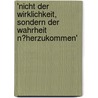 'nicht der wirklichkeit, sondern der wahrheit n?herzukommen'